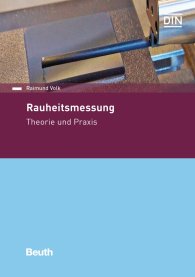 DIN

Raimund Volk

Rauheitsmessung

Theorie und Praxis

Beuth